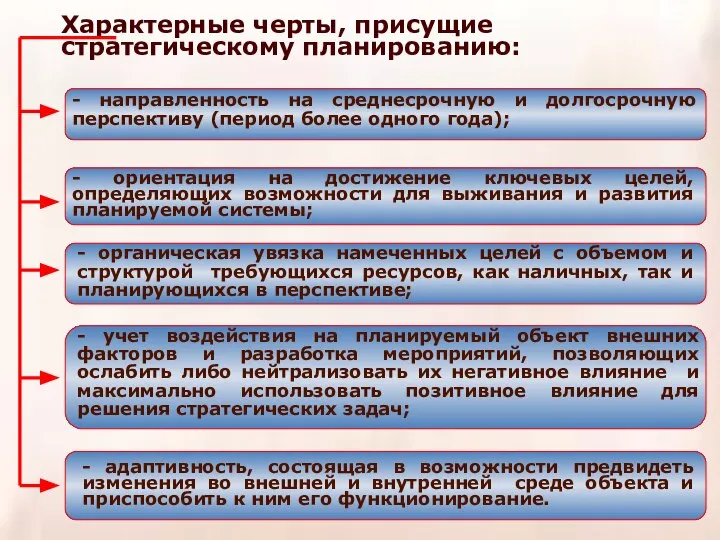 Характерные черты, присущие стратегическому планированию:

- направленность на среднесрочную и долгосрочную перспективу (период более одного года);

- ориентация на достижение ключевых целей, определяющих возможности для выживания и развития планируемой системы;

- органическая увязка намеченных целей с объемом и структурой требующихся ресурсов, как наличных, так и планирующихся в перспективе;

- учет воздействия на планируемый объект внешних факторов и разработка мероприятий, позволяющих ослабить либо нейтрализовать их негативное влияние и максимально использовать позитивное влияние для решения стратегических задач;

- адаптивность, состоящая в возможности предвидеть изменения во внешней и внутренней среде объекта и приспособить к ним его функционирование.